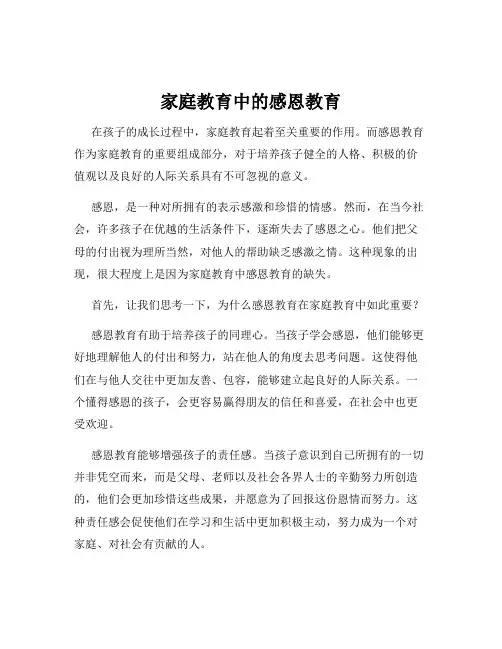 家庭教育中的感恩教育

在孩子的成长过程中，家庭教育起着至关重要的作用。而感恩教育作为家庭教育的重要组成部分，对于培养孩子健全的人格、积极的价值观以及良好的人际关系具有不可忽视的意义。

感恩，是一种对所拥有的表示感激和珍惜的情感。然而，在当今社会，许多孩子在优越的生活条件下，逐渐失去了感恩之心。他们把父母的付出视为理所当然，对他人的帮助缺乏感激之情。这种现象的出现，很大程度上是因为家庭教育中感恩教育的缺失。

首先，让我们思考一下，为什么感恩教育在家庭教育中如此重要？

感恩教育有助于培养孩子的同理心。当孩子学会感恩，他们能够更好地理解他人的付出和努力，站在他人的角度去思考问题。这使得他们在与他人交往中更加友善、包容，能够建立起良好的人际关系。一个懂得感恩的孩子，会更容易赢得朋友的信任和喜爱，在社会中也更受欢迎。

感恩教育能够增强孩子的责任感。当孩子意识到自己所拥有的一切并非凭空而来，而是父母、老师以及社会各界人士的辛勤努力所创造的，他们会更加珍惜这些成果，并愿意为了回报这份恩情而努力。这种责任感会促使他们在学习和生活中更加积极主动，努力成为一个对家庭、对社会有贡献的人。